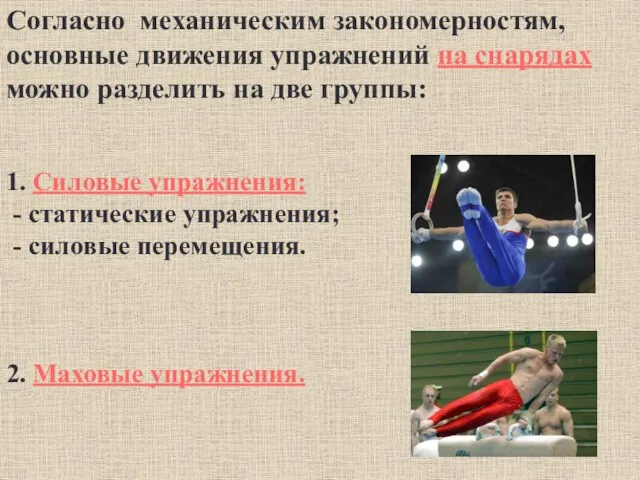 Согласно механическим закономерностям, основные движения упражнений на снарядах можно разделить на две группы:

1. Силовые упражнения:
- статические упражнения;
- силовые перемещения.

2. Маховые упражнения.